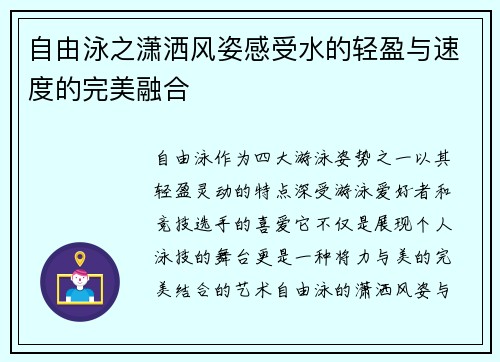 自由泳之潇洒风姿感受水的轻盈与速度的完美融合

自由泳作为四大游泳姿势之一以其轻盈灵动的特点深受游泳爱好者和竞技选手的喜爱它不仅是展现个人泳技的舞台更是一种将力与美的完美结合的艺术自由泳的潇洒风姿与